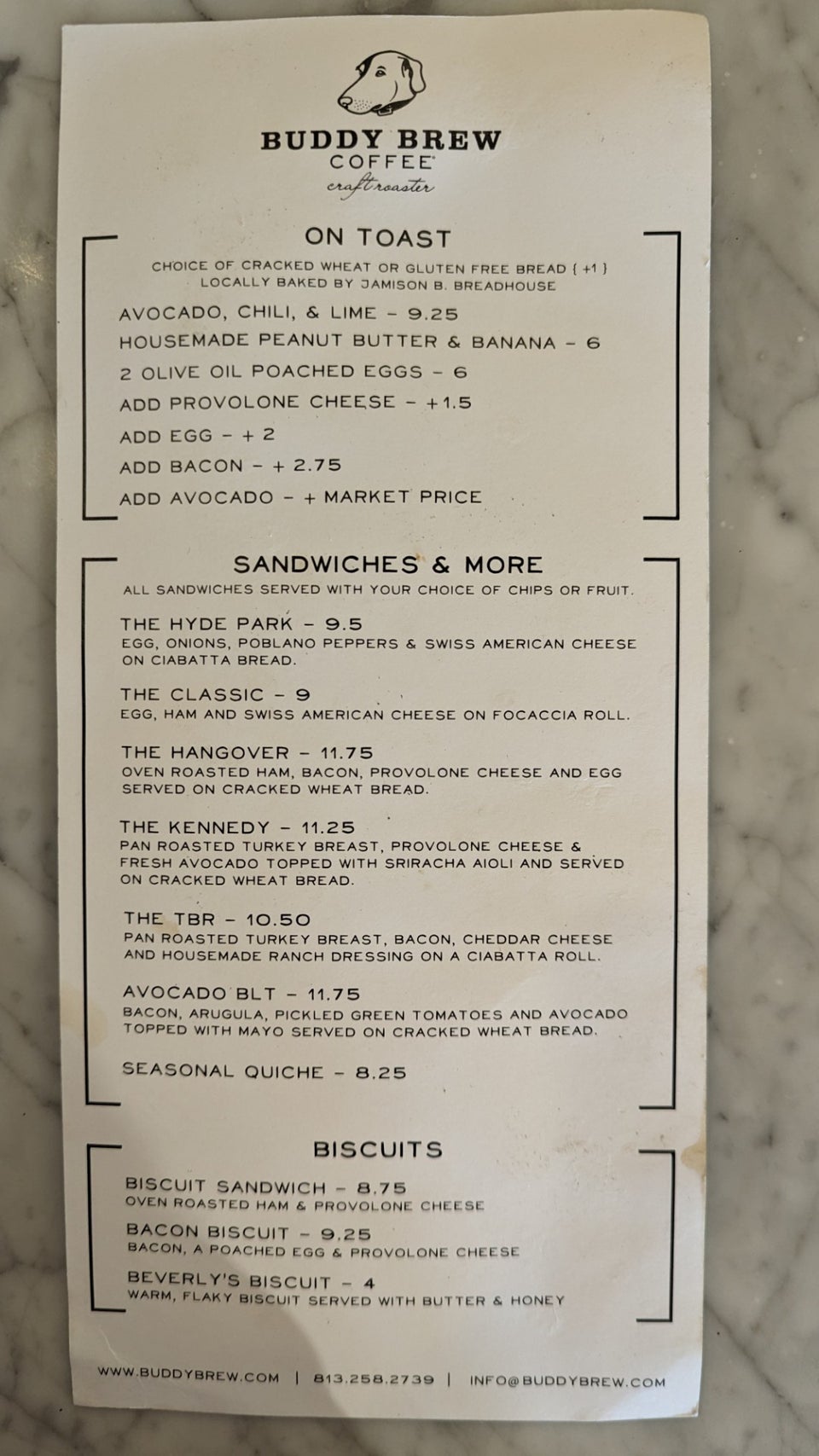 BUDDY BREW
COFFEE®
craft roaster

ON TOAST

CHOICE OF CRACKED WHEAT OR GLUTEN FREE BREAD ( +1 )
LOCALLY BAKED BY JAMISON B. BREADHOUSE

AVOCADO, CHILI, & LIME - 9.25
HOUSEMADE PEANUT BUTTER & BANANA - 6
2 OLIVE OIL POACHED EGGS - 6
ADD PROVOLONE CHEESE - +1.5
ADD EGG - + 2
ADD BACON - + 2.75
ADD AVOCADO - + MARKET PRICE

SANDWICHES & MORE

ALL SANDWICHES SERVED WITH YOUR CHOICE OF CHIPS OR FRUIT.

THE HYDE PARK - 9.5
EGG, ONIONS, POBLANO PEPPERS & SWISS AMERICAN CHEESE ON CIABATTA BREAD.

THE CLASSIC - 9
EGG, HAM AND SWISS AMERICAN CHEESE ON FOCACCIA ROLL.

THE HANGOVER - 11.75
OVEN ROASTED HAM, BACON, PROVOLONE CHEESE AND EGG SERVED ON CRACKED WHEAT BREAD.

THE KENNEDY - 11.25
PAN ROASTED TURKEY BREAST, PROVOLONE CHEESE & FRESH AVOCADO TOPPED WITH SRIRACHA AIOLI AND SERVED ON CRACKED WHEAT BREAD.

THE TBR - 10.50
PAN ROASTED TURKEY BREAST, BACON, CHEDDAR CHEESE AND HOUSEMADE RANCH DRESSING ON A CIABATTA ROLL.

AVOCADO BLT - 11.75
BACON, ARUGULA, PICKLED GREEN TOMATOES AND AVOCADO TOPPED WITH MAYO SERVED ON CRACKED WHEAT BREAD.

SEASONAL QUICHE - 8.25

BISCUITS

BISCUIT SANDWICH - 8.75
OVEN ROASTED HAM & PROVOLONE CHEESE

BACON BISCUIT - 9.25
BACON, A POACHED EGG & PROVOLONE CHEESE

BEVERLY'S BISCUIT - 4
WARM, FLAKY BISCUIT SERVED WITH BUTTER & HONEY

WWW.BUDDYBREW.COM | 813.258.2739 | INFO@BUDDYBREW.COM